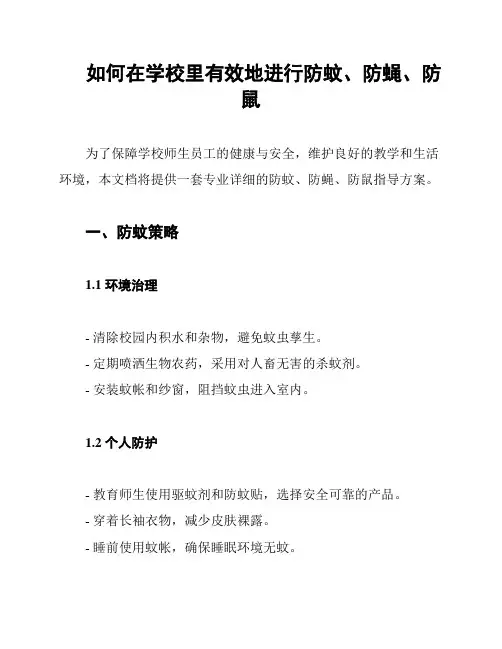 如何在学校里有效地进行防蚊、防蝇、防鼠

为了保障学校师生员工的健康与安全，维护良好的教学和生活环境，本文档将提供一套专业详细的防蚊、防蝇、防鼠指导方案。

一、防蚊策略

1.1 环境治理

- 清除校园内积水和杂物，避免蚊虫孳生。
- 定期喷洒生物农药，采用对人畜无害的杀蚊剂。
- 安装蚊帐和纱窗，阻挡蚊虫进入室内。

1.2 个人防护

- 教育师生使用驱蚊剂和防蚊贴，选择安全可靠的产品。
- 穿着长袖衣物，减少皮肤裸露。
- 睡前使用蚊帐，确保睡眠环境无蚊。